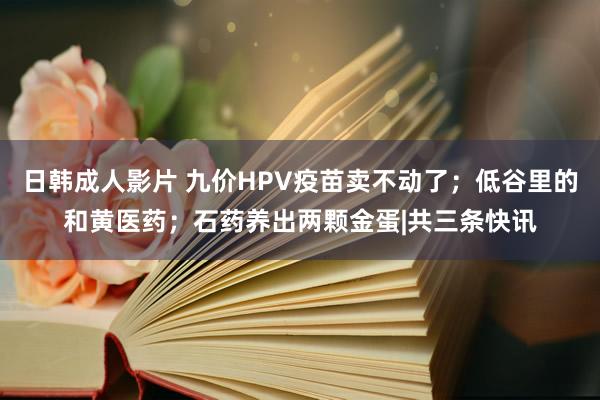 日韩成人影片 九价HPV疫苗卖不动了；低谷里的和黄医药；石药养出两颗金蛋|共三条快讯